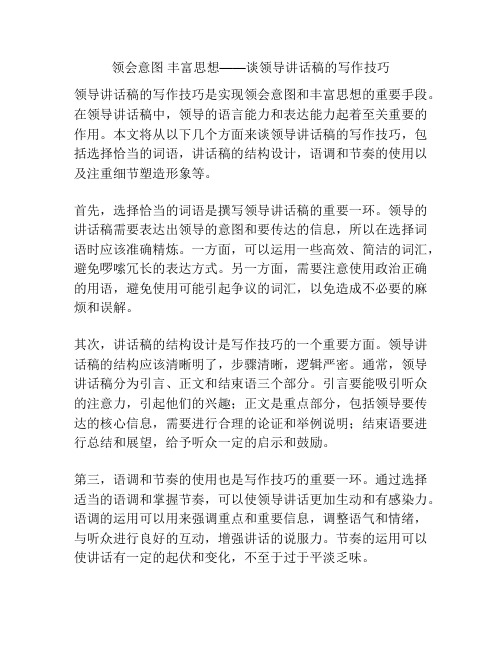 领会意图 丰富思想——谈领导讲话稿的写作技巧

领导讲话稿的写作技巧是实现领会意图和丰富思想的重要手段。在领导讲话稿中，领导的语言能力和表达能力起着至关重要的作用。本文将从以下几个方面来谈领导讲话稿的写作技巧，包括选择恰当的词语，讲话稿的结构设计，语调和节奏的使用以及注重细节塑造形象等。

首先，选择恰当的词语是撰写领导讲话稿的重要一环。领导的讲话稿需要表达出领导的意图和要传达的信息，所以在选择词语时应该准确精炼。一方面，可以运用一些高效、简洁的词汇，避免啰嗦冗长的表达方式。另一方面，需要注意使用政治正确的用语，避免使用可能引起争议的词汇，以免造成不必要的麻烦和误解。

其次，讲话稿的结构设计是写作技巧的一个重要方面。领导讲话稿的结构应该清晰明了，步骤清晰，逻辑严密。通常，领导讲话稿分为引言、正文和结束语三个部分。引言要能吸引听众的注意力，引起他们的兴趣；正文是重点部分，包括领导要传达的核心信息，需要进行合理的论证和举例说明；结束语要进行总结和展望，给予听众一定的启示和鼓励。

第三，语调和节奏的使用也是写作技巧的重要一环。通过选择适当的语调和掌握节奏，可以使领导讲话更加生动和有感染力。语调的运用可以用来强调重点和重要信息，调整语气和情绪，与听众进行良好的互动，增强讲话的说服力。节奏的运用可以使讲话有一定的起伏和变化，不至于过于平淡乏味。